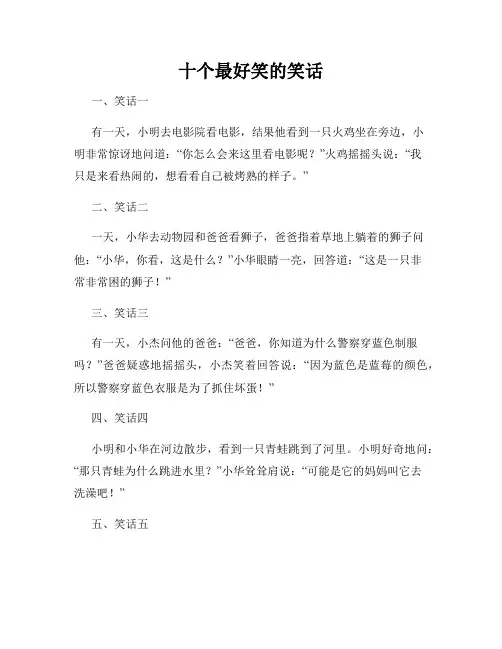 十个最好笑的笑话

一、笑话一

有一天，小明去电影院看电影，结果他看到一只火鸡坐在旁边，小明非常惊讶地问道：“你怎么会来这里看电影呢？”火鸡摇摇头说：“我只是来看热闹的，想看看自己被烤熟的样子。”

二、笑话二

一天，小华去动物园和爸爸看狮子，爸爸指着草地上躺着的狮子问他：“小华，你看，这是什么？”小华眼睛一亮，回答道：“这是一只非常非常困的狮子！”

三、笑话三

有一天，小杰问他的爸爸：“爸爸，你知道为什么警察穿蓝色制服吗？”爸爸疑惑地摇摇头，小杰笑着回答说：“因为蓝色是蓝莓的颜色，所以警察穿蓝色衣服是为了抓住坏蛋！”

四、笑话四

小明和小华在河边散步，看到一只青蛙跳到了河里。小明好奇地问：“那只青蛙为什么跳进水里？”小华耸耸肩说：“可能是它的妈妈叫它去洗澡吧！”

五、笑话五